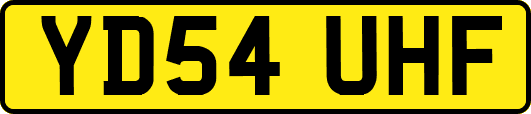 YD54 UHF